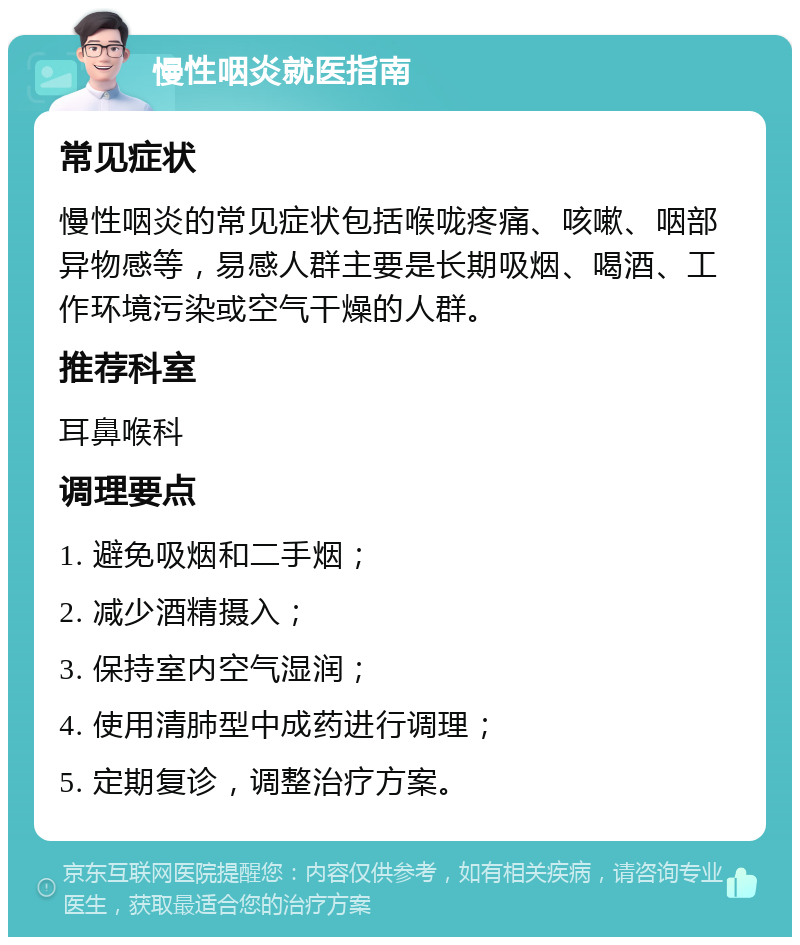 慢性咽炎就医指南

常见症状

慢性咽炎的常见症状包括喉咙疼痛、咳嗽、咽部异物感等，易感人群主要是长期吸烟、喝酒、工作环境污染或空气干燥的人群。

推荐科室

耳鼻喉科

调理要点

1. 避免吸烟和二手烟；

2. 减少酒精摄入；

3. 保持室内空气湿润；

4. 使用清肺型中成药进行调理；

5. 定期复诊，调整治疗方案。

京东互联网医院提醒您：内容仅供参考，如有相关疾病，请咨询专业医生，获取最适合您的治疗方案